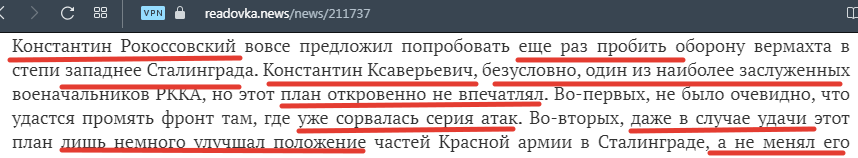 VPN readovka.news/news/211737

Константин Рокоссовский вовсе предложил попробовать еще раз пробить оборону вермахта в степи западнее Сталинграда. Константин Ксаверьевич, безусловно, один из наиболее заслуженных военачальников РККА, но этот план откровенно не впечатлял. Во-первых, не было очевидно, что удастся промять фронт там, где уже сорвалась серия атак. Во-вторых, даже в случае удачи этот план лишь немного улучшал положение частей Красной армии в Сталинграде, а не менял его